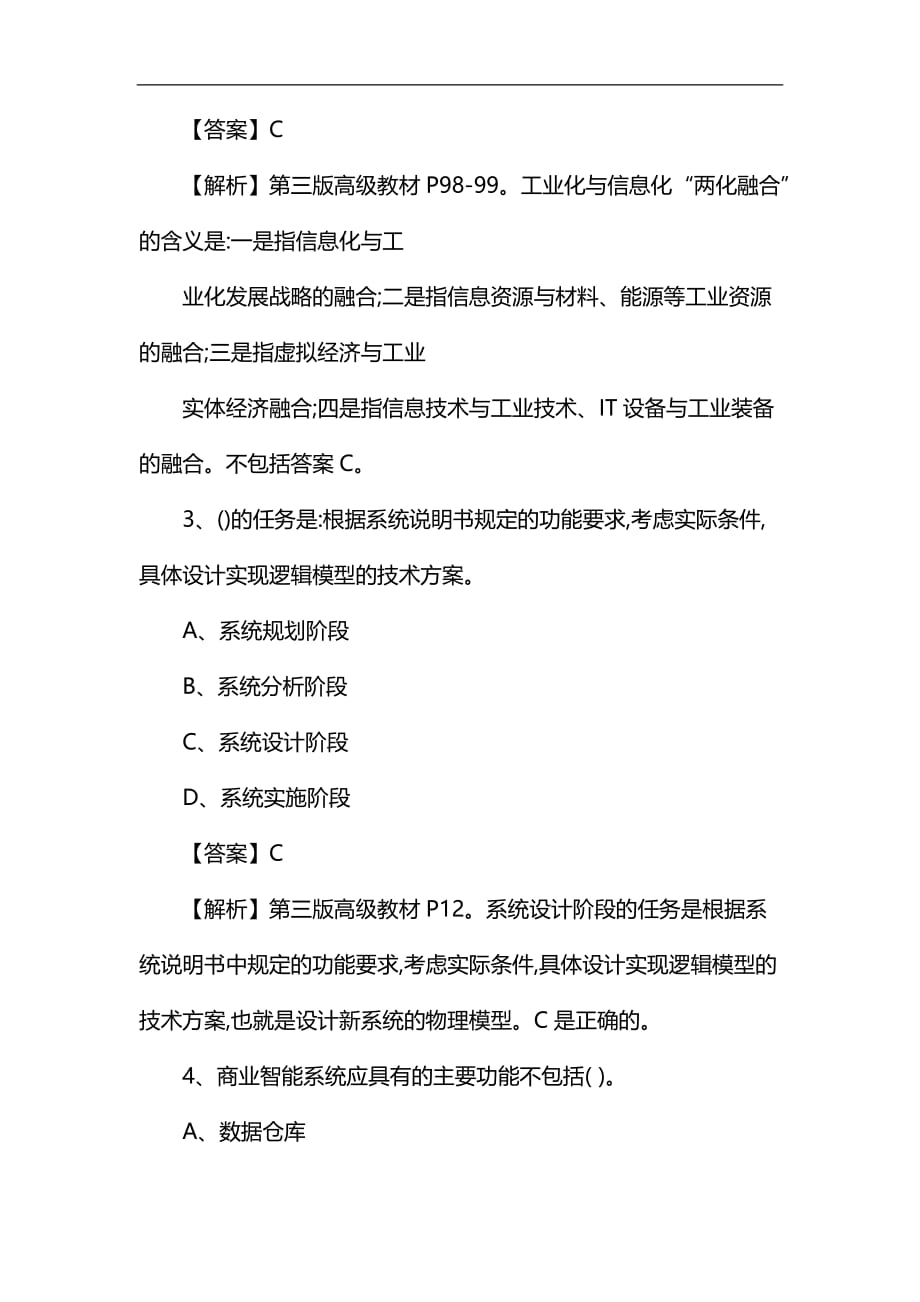 【答案】C

【解析】第三版高级教材 P98-99。工业化与信息化“两化融合”的含义是:一是指信息化与工

业化发展战略的融合;二是指信息资源与材料、能源等工业资源的融合;三是指虚拟经济与工业

实体经济融合;四是指信息技术与工业技术、IT 设备与工业装备的融合。不包括答案 C。

3、()的任务是:根据系统说明书规定的功能要求,考虑实际条件,具体设计实现逻辑模型的技术方案。

A、系统规划阶段

B、系统分析阶段

C、系统设计阶段

D、系统实施阶段

【答案】C

【解析】第三版高级教材 P12。系统设计阶段的任务是根据系统说明书中规定的功能要求,考虑实际条件,具体设计实现逻辑模型的技术方案,也就是设计新系统的物理模型。C 是正确的。

4、商业智能系统应具有的主要功能不包括( )。

A、数据仓库